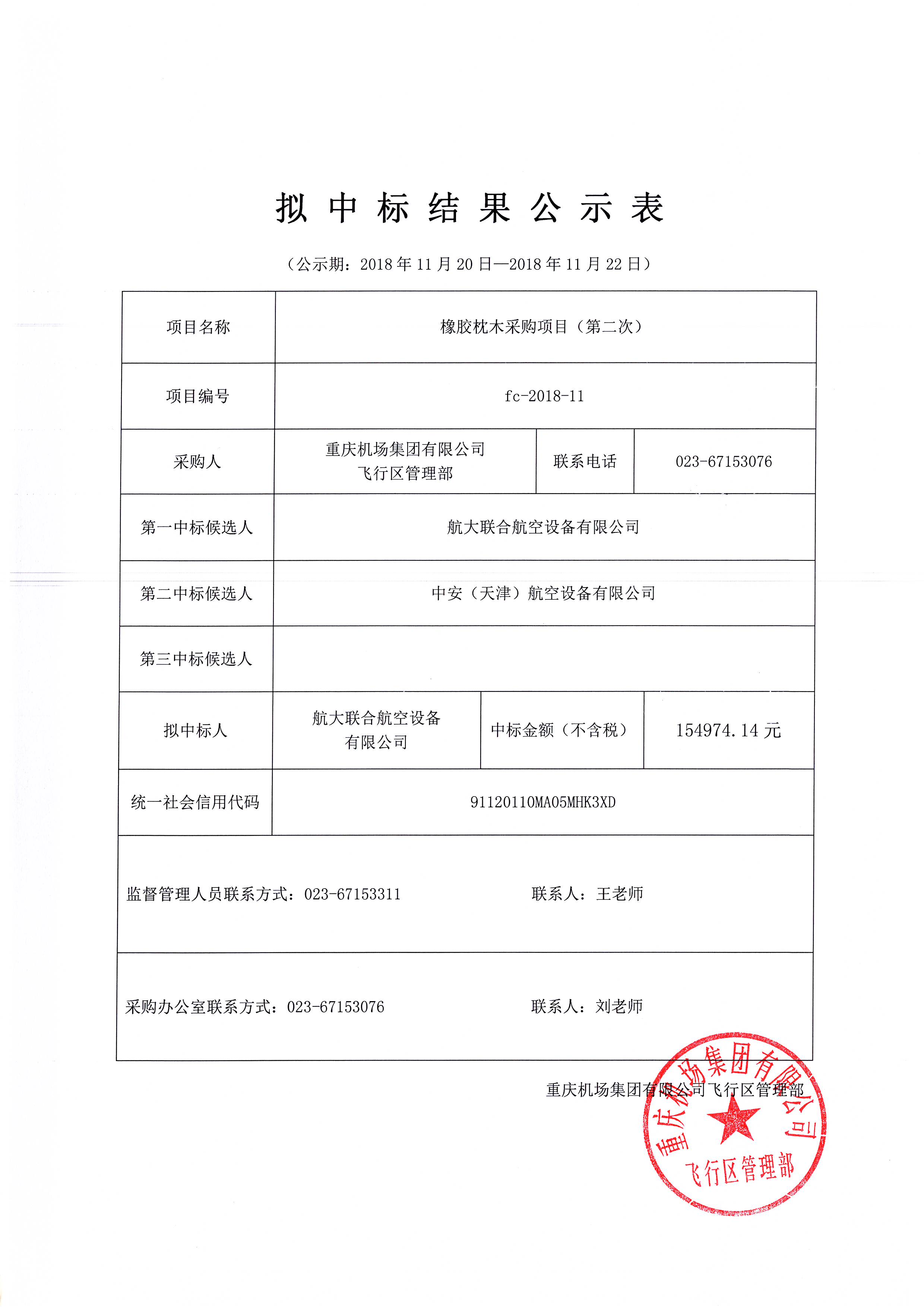 拟 中 标 结 果 公 示 表

（公示期：2018 年 11 月 20 日—2018 年 11 月 22 日）

| 项目名称 | 橡胶枕木采购项目（第二次） | | |
|---|---|---|---|
| 项目编号 | fc-2018-11 | | |
| 采购人 | 重庆机场集团有限公司 飞行区管理部 | 联系电话 | 023-67153076 |
| 第一中标候选人 | 航大联合航空设备有限公司 | | |
| 第二中标候选人 | 中安（天津）航空设备有限公司 | | |
| 第三中标候选人 | | | |
| 拟中标人 | 航大联合航空设备有限公司 | 中标金额（不含税） | 154974.14 元 |
| 统一社会信用代码 | 91120110MA05MHK3XD | | |

监督管理人员联系方式：023-67153311　　联系人：王老师

采购办公室联系方式：023-67153076　　联系人：刘老师

重庆机场集团有限公司飞行区管理部

重庆机场集团有限公司 飞行区管理部